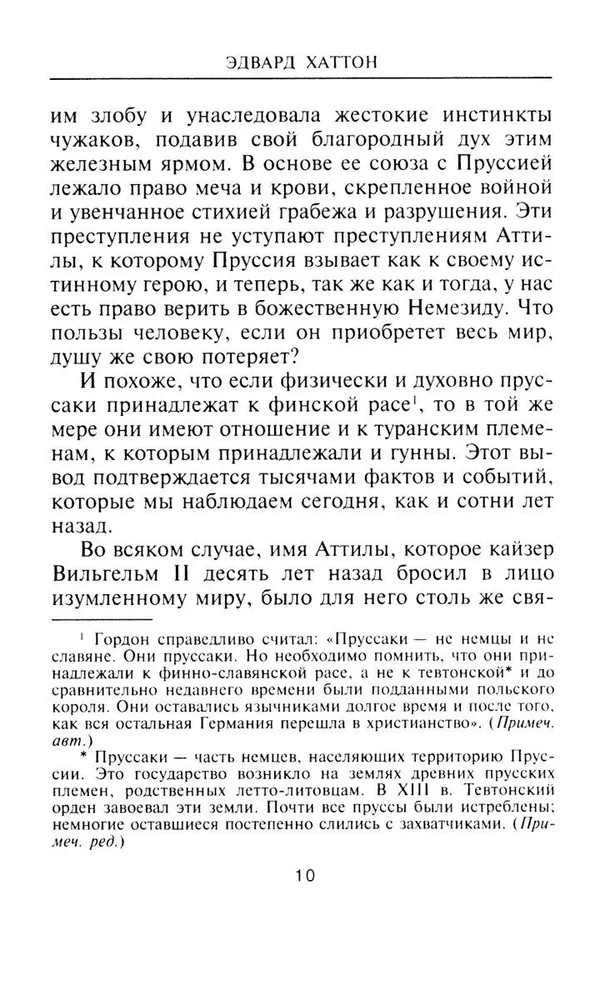 ЭДВАРД ХАТТОН

им злобу и унаследовала жестокие инстинкты чужаков, подавив свой благородный дух этим железным ярмом. В основе ее союза с Пруссией лежало право меча и крови, скрепленное войной и увенчанное стихией грабежа и разрушения. Эти преступления не уступают преступлениям Аттилы, к которому Пруссия взывает как к своему истинному герою, и теперь, так же как и тогда, у нас есть право верить в божественную Немезиду. Что пользы человеку, если он приобретет весь мир, душу же свою потеряет?

И похоже, что если физически и духовно пруссаки принадлежат к финской расе$^1$, то в той же мере они имеют отношение и к туранским племенам, к которым принадлежали и гунны. Этот вывод подтверждается тысячами фактов и событий, которые мы наблюдаем сегодня, как и сотни лет назад.

Во всяком случае, имя Аттилы, которое кайзер Вильгельм II десять лет назад бросил в лицо изумленному миру, было для него столь же свя-

$^1$ Гордон справедливо считал: «Пруссаки — не немцы и не славяне. Они пруссаки. Но необходимо помнить, что они принадлежали к финно-славянской расе, а не к тевтонской* и до сравнительно недавнего времени были подданными польского короля. Они оставались язычниками долгое время и после того, как вся остальная Германия перешла в христианство». (Примеч. авт.)

* Пруссаки — часть немцев, населяющих территорию Пруссии. Это государство возникло на землях древних прусских племен, родственных летто-литовцам. В XIII в. Тевтонский орден завоевал эти земли. Почти все пруссы были истреблены; немногие оставшиеся постепенно слились с захватчиками. (Примеч. ред.)

10